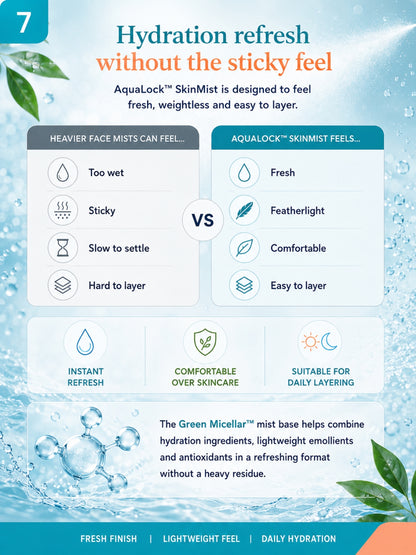 7

Hydration refresh without the sticky feel

AquaLock™ SkinMist is designed to feel fresh, weightless and easy to layer.

HEAVIER FACE MISTS CAN FEEL...

Too wet

Sticky

Slow to settle

Hard to layer

VS

AQUALOCK™ SKINMIST FEELS...

Fresh

Featherlight

Comfortable

Easy to layer

INSTANT REFRESH

COMFORTABLE OVER SKINCARE

SUITABLE FOR DAILY LAYERING

The Green Micellar™ mist base helps combine hydration ingredients, lightweight emollients and antioxidants in a refreshing format without a heavy residue.

FRESH FINISH | LIGHTWEIGHT FEEL | DAILY HYDRATION